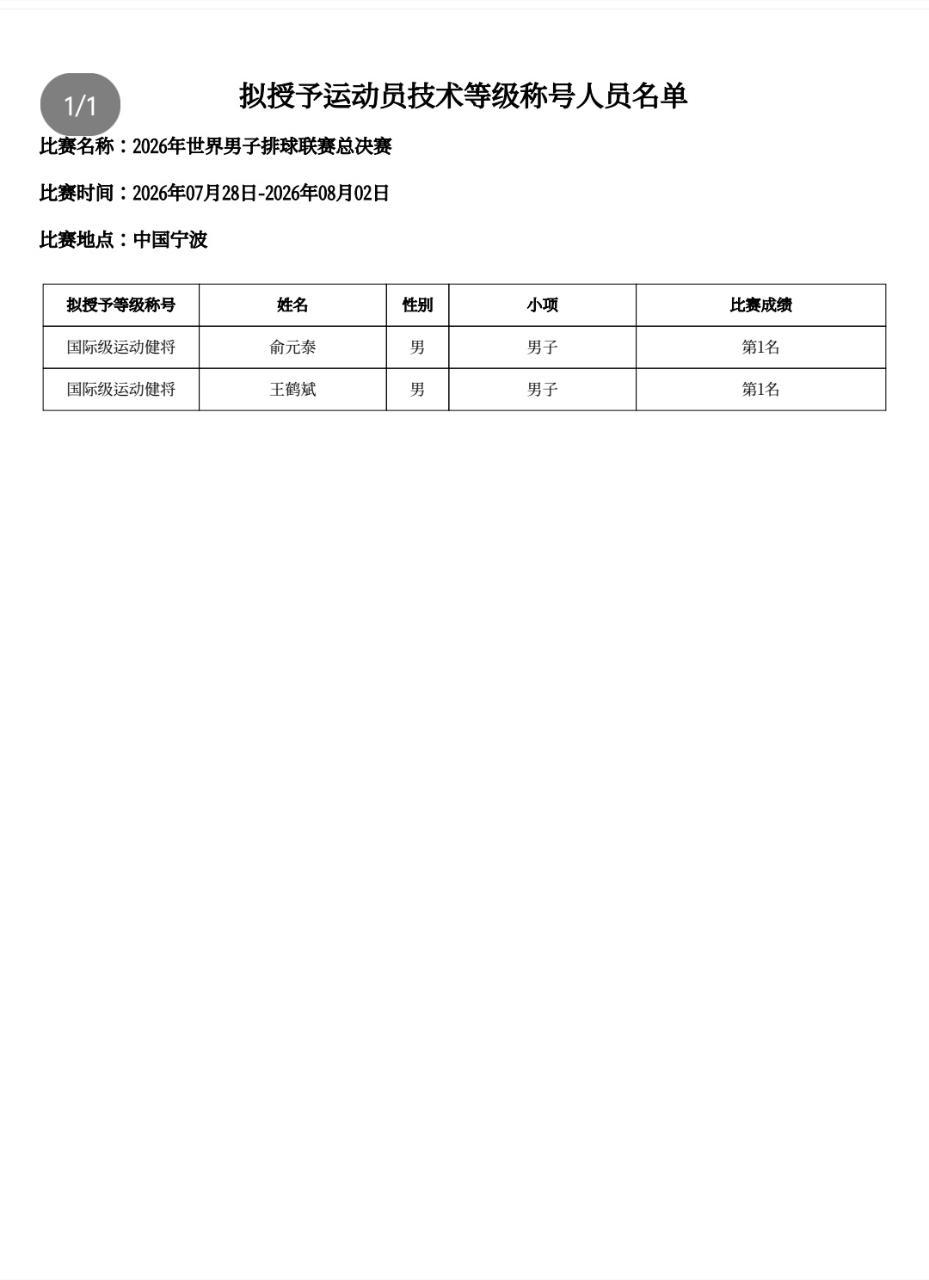 1/1

拟授予运动员技术等级称号人员名单

比赛名称：2026年世界男子排球联赛总决赛

比赛时间：2026年07月28日-2026年08月02日

比赛地点：中国宁波

| 拟授予等级称号 | 姓名 | 性别 | 小项 | 比赛成绩 |
|---|---|---|---|---|
| 国际级运动健将 | 俞元泰 | 男 | 男子 | 第1名 |
| 国际级运动健将 | 王鹤斌 | 男 | 男子 | 第1名 |